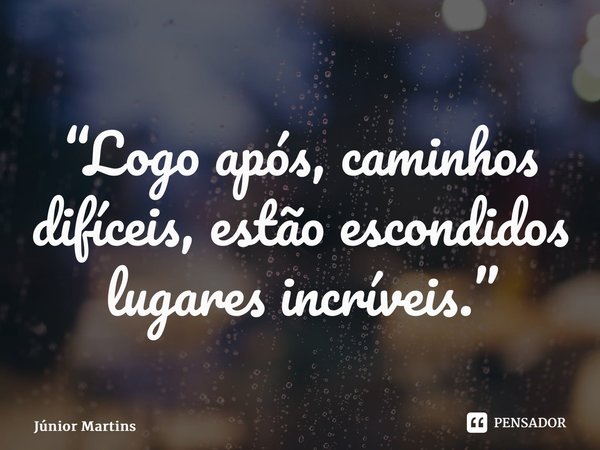 “Logo após, caminhos difíceis, estão escondidos lugares incríveis.”

Júnior Martins

PENSADOR